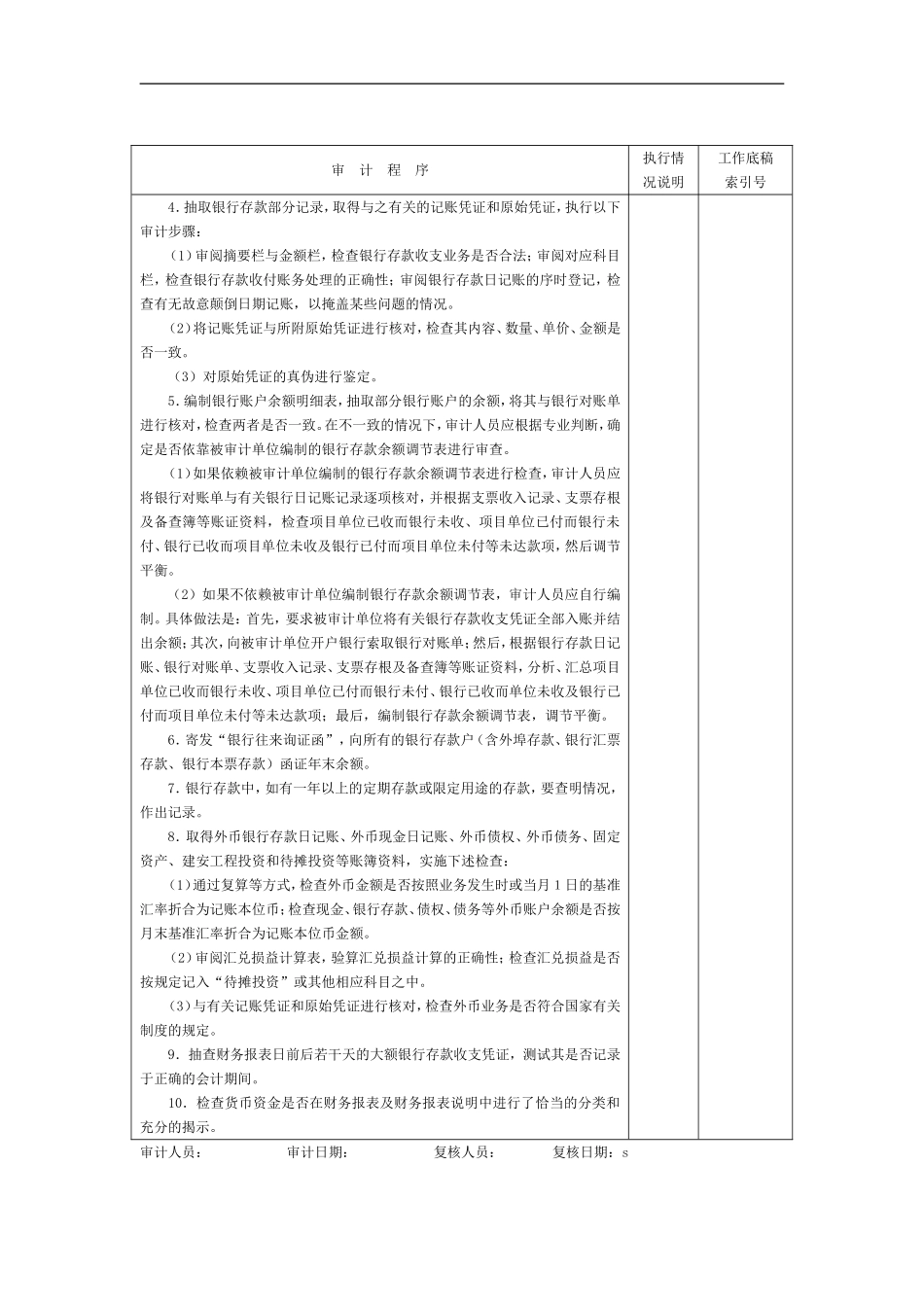 | 审 计 程 序 | 执行情况说明 | 工作底稿索引号 |
|---|---|---|
| 4.抽取银行存款部分记录，取得与之有关的记账凭证和原始凭证，执行以下审计步骤：<br>（1）审阅摘要栏与金额栏，检查银行存款收支业务是否合法；审阅对应科目栏，检查银行存款收付账务处理的正确性；审阅银行存款日记账的序时登记，检查有无故意颠倒日期记账，以掩盖某些问题的情况。<br>（2）将记账凭证与所附原始凭证进行核对，检查其内容、数量、单价、金额是否一致。<br>（3）对原始凭证的真伪进行鉴定。<br>5.编制银行账户余额明细表，抽取部分银行账户的余额，将其与银行对账单进行核对，检查两者是否一致。在不一致的情况下，审计人员应根据专业判断，确定是否依靠被审计单位编制的银行存款余额调节表进行审查。<br>（1）如果依赖被审计单位编制的银行存款余额调节表进行检查，审计人员应将银行对账单与有关银行日记账记录逐项核对，并根据支票收入记录、支票存根及备查簿等账证资料，检查项目单位已收而银行未收、项目单位已付而银行未付、银行已收而项目单位未收及银行已付而项目单位未付等未达款项，然后调节平衡。<br>（2）如果不依赖被审计单位编制银行存款余额调节表，审计人员应自行编制。具体做法是：首先，要求被审计单位将有关银行存款收支凭证全部入账并结出余额；其次，向被审计单位开户银行索取银行对账单；然后，根据银行存款日记账、银行对账单、支票收入记录、支票存根及备查簿等账证资料，分析、汇总项目单位已收而银行未收、项目单位已付而银行未付、银行已收而单位未收及银行已付而项目单位未付等未达款项；最后，编制银行存款余额调节表，调节平衡。<br>6.寄发“银行往来询证函”，向所有的银行存款户（含外埠存款、银行汇票存款、银行本票存款）函证年末余额。<br>7.银行存款中，如有一年以上的定期存款或限定用途的存款，要查明情况，作出记录。<br>8.取得外币银行存款日记账、外币现金日记账、外币债权、外币债务、固定资产、建安工程投资和待摊投资等账簿资料，实施下述检查：<br>（1）通过复算等方式，检查外币金额是否按照业务发生时或当月1日的基准汇率折合为记账本位币；检查现金、银行存款、债权、债务等外币账户余额是否按月末基准汇率折合为记账本位币金额。<br>（2）审阅汇兑损益计算表，验算汇兑损益计算的正确性；检查汇兑损益是否按规定记入“待摊投资”或其他相应科目之中。<br>（3）与有关记账凭证和原始凭证进行核对，检查外币业务是否符合国家有关制度的规定。<br>9.抽查财务报表日前后若干天的大额银行存款收支凭证，测试其是否记录于正确的会计期间。<br>10.检查货币资金是否在财务报表及财务报表说明中进行了恰当的分类和充分的揭示。 | | |

审计人员： 审计日期： 复核人员： 复核日期：s